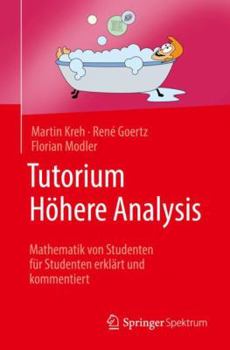 Martin Kreh · René Goertz
Florian Modler

Tutorium
Höhere Analysis

Mathematik von Studenten für Studenten erklärt und kommentiert

Springer Spektrum